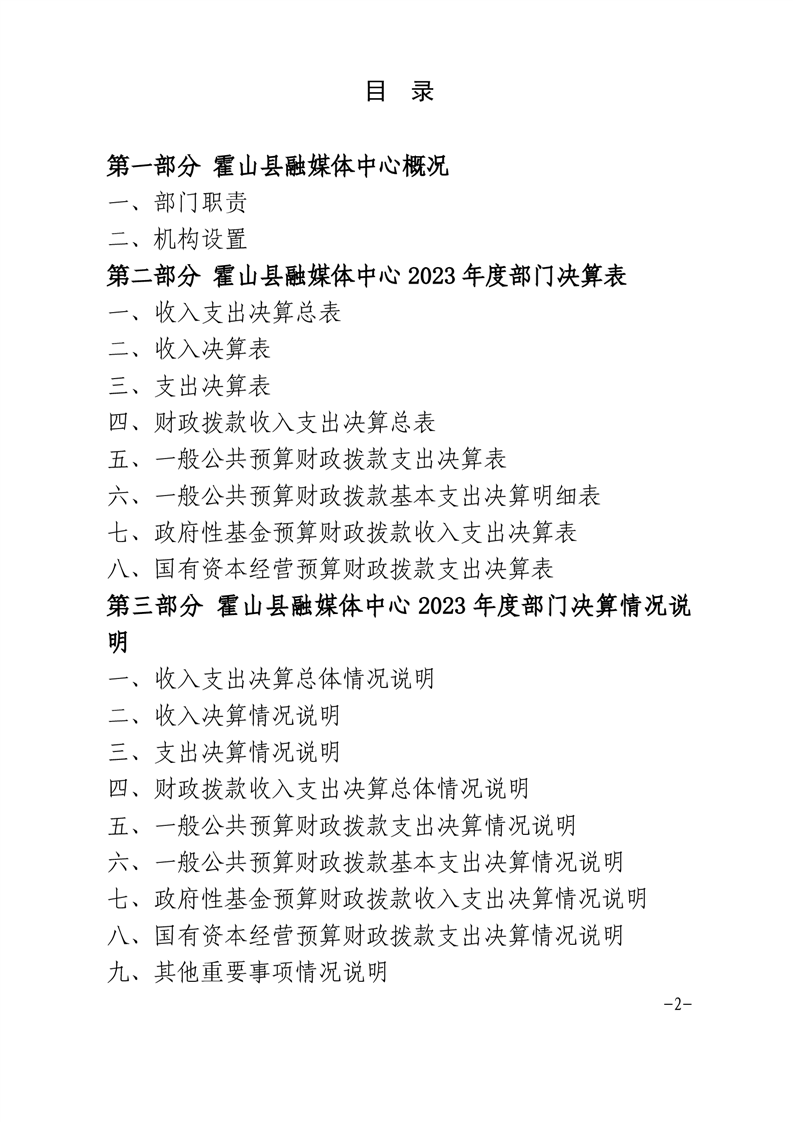 目 录

第一部分 霍山县融媒体中心概况
一、部门职责
二、机构设置
第二部分 霍山县融媒体中心 2023 年度部门决算表
一、收入支出决算总表
二、收入决算表
三、支出决算表
四、财政拨款收入支出决算总表
五、一般公共预算财政拨款支出决算表
六、一般公共预算财政拨款基本支出决算明细表
七、政府性基金预算财政拨款收入支出决算表
八、国有资本经营预算财政拨款支出决算表
第三部分 霍山县融媒体中心 2023 年度部门决算情况说明
一、收入支出决算总体情况说明
二、收入决算情况说明
三、支出决算情况说明
四、财政拨款收入支出决算总体情况说明
五、一般公共预算财政拨款支出决算情况说明
六、一般公共预算财政拨款基本支出决算情况说明
七、政府性基金预算财政拨款收入支出决算情况说明
八、国有资本经营预算财政拨款支出决算情况说明
九、其他重要事项情况说明

-2-